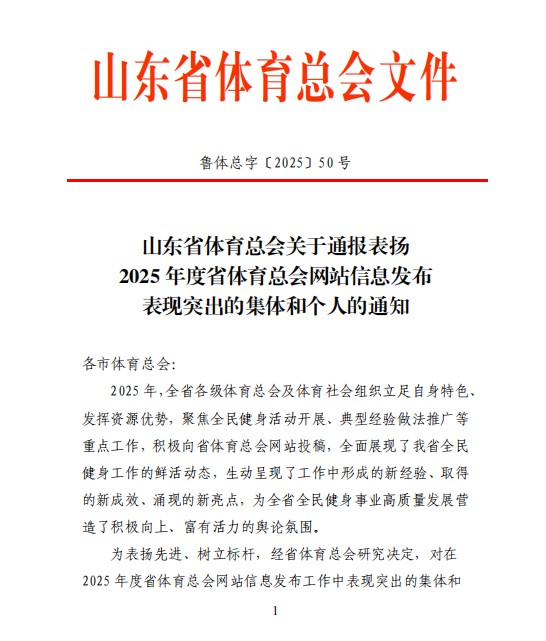 山东省体育总会文件

鲁体总字〔2025〕50号

山东省体育总会关于通报表扬
2025年度省体育总会网站信息发布
表现突出的集体和个人的通知

各市体育总会:

2025年,全省各级体育总会及体育社会组织立足自身特色、发挥资源优势,聚焦全民健身活动开展、典型经验做法推广等重点工作,积极向省体育总会网站投稿,全面展现了我省全民健身工作的鲜活动态,生动呈现了工作中形成的新经验、取得的新成效、涌现的新亮点,为全省全民健身事业高质量发展营造了积极向上、富有活力的舆论氛围。

为表扬先进、树立标杆,经省体育总会研究决定,对在2025年度省体育总会网站信息发布工作中表现突出的集体和

1